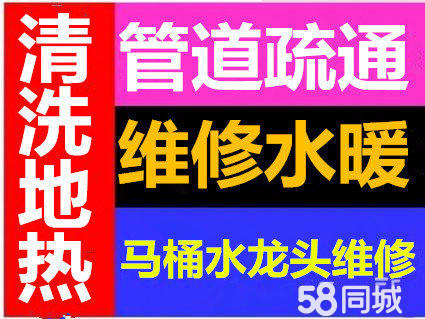 清洗地热

管道疏通

维修水暖

马桶水龙头维修

58同城